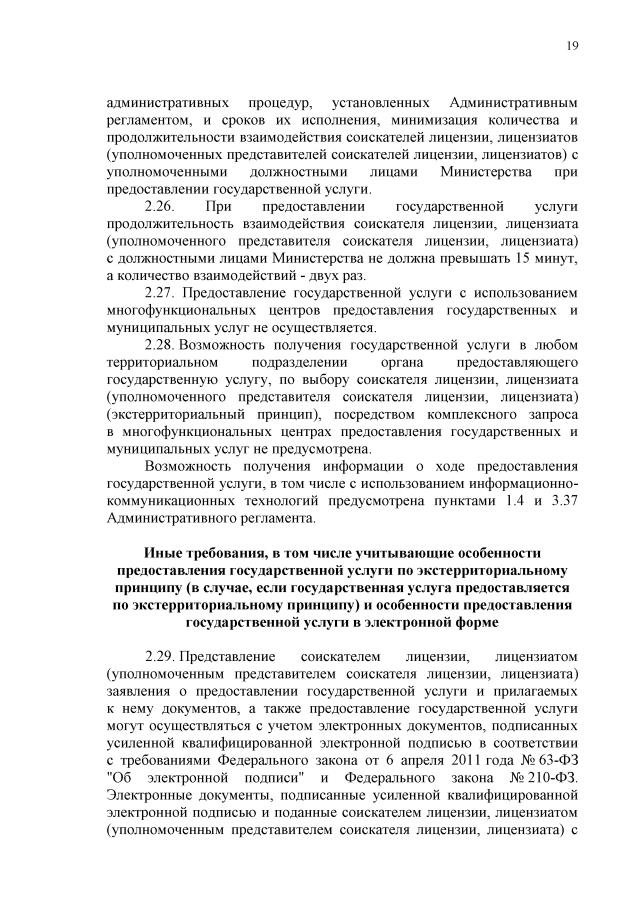 19

административных процедур, установленных Административным регламентом, и сроков их исполнения, минимизация количества и продолжительности взаимодействия соискателей лицензии, лицензиатов (уполномоченных представителей соискателей лицензии, лицензиатов) с уполномоченными должностными лицами Министерства при предоставлении государственной услуги.

2.26. При предоставлении государственной услуги продолжительность взаимодействия соискателя лицензии, лицензиата (уполномоченного представителя соискателя лицензии, лицензиата) с должностными лицами Министерства не должна превышать 15 минут, а количество взаимодействий - двух раз.

2.27. Предоставление государственной услуги с использованием многофункциональных центров предоставления государственных и муниципальных услуг не осуществляется.

2.28. Возможность получения государственной услуги в любом территориальном подразделении органа предоставляющего государственную услугу, по выбору соискателя лицензии, лицензиата (уполномоченного представителя соискателя лицензии, лицензиата) (экстерриториальный принцип), посредством комплексного запроса в многофункциональных центрах предоставления государственных и муниципальных услуг не предусмотрена.

Возможность получения информации о ходе предоставления государственной услуги, в том числе с использованием информационно-коммуникационных технологий предусмотрена пунктами 1.4 и 3.37 Административного регламента.

Иные требования, в том числе учитывающие особенности предоставления государственной услуги по экстерриториальному принципу (в случае, если государственная услуга предоставляется по экстерриториальному принципу) и особенности предоставления государственной услуги в электронной форме

2.29. Представление соискателем лицензии, лицензиатом (уполномоченным представителем соискателя лицензии, лицензиата) заявления о предоставлении государственной услуги и прилагаемых к нему документов, а также предоставление государственной услуги могут осуществляться с учетом электронных документов, подписанных усиленной квалифицированной электронной подписью в соответствии с требованиями Федерального закона от 6 апреля 2011 года № 63-ФЗ "Об электронной подписи" и Федерального закона № 210-ФЗ. Электронные документы, подписанные усиленной квалифицированной электронной подписью и поданные соискателем лицензии, лицензиатом (уполномоченным представителем соискателя лицензии, лицензиата) с